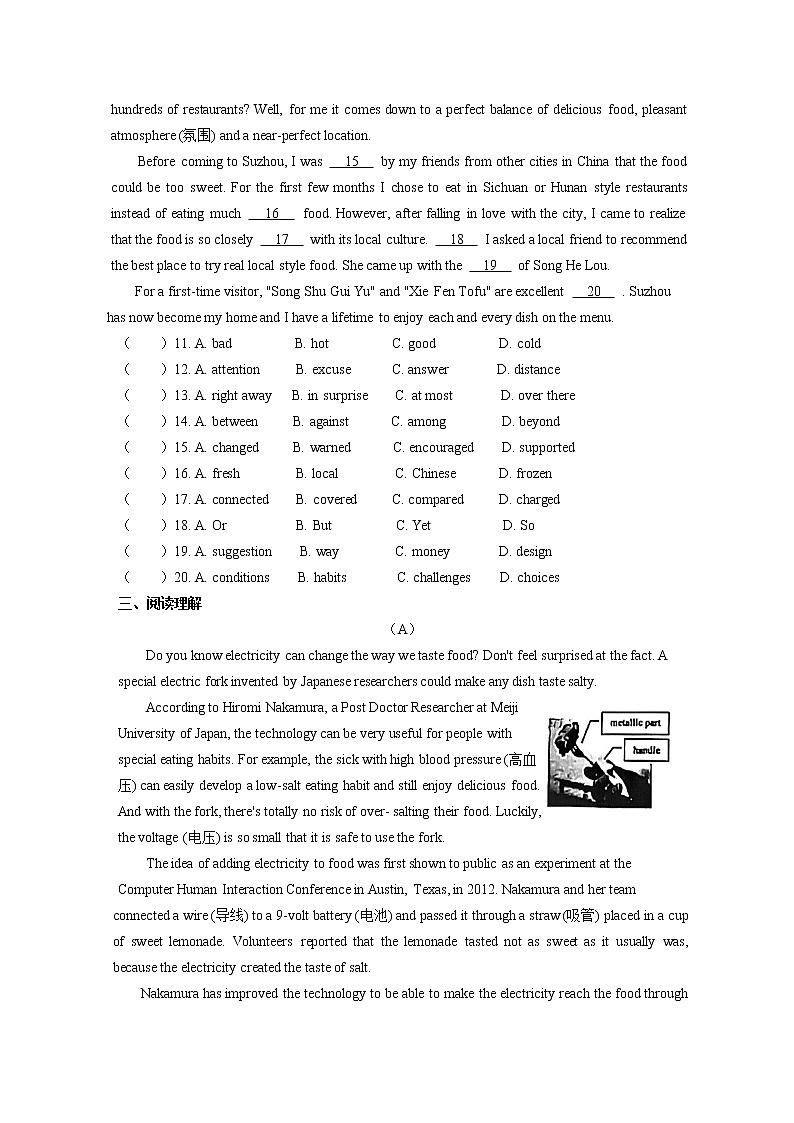 hundreds of restaurants? Well, for me it comes down to a perfect balance of delicious food, pleasant atmosphere (氛围) and a near-perfect location.

Before coming to Suzhou, I was __15__ by my friends from other cities in China that the food could be too sweet. For the first few months I chose to eat in Sichuan or Hunan style restaurants instead of eating much __16__ food. However, after falling in love with the city, I came to realize that the food is so closely __17__ with its local culture. __18__ I asked a local friend to recommend the best place to try real local style food. She came up with the __19__ of Song He Lou.

For a first-time visitor, "Song Shu Gui Yu" and "Xie Fen Tofu" are excellent __20__ . Suzhou has now become my home and I have a lifetime to enjoy each and every dish on the menu.

( ) 11. A. bad B. hot C. good D. cold
( ) 12. A. attention B. excuse C. answer D. distance
( ) 13. A. right away B. in surprise C. at most D. over there
( ) 14. A. between B. against C. among D. beyond
( ) 15. A. changed B. warned C. encouraged D. supported
( ) 16. A. fresh B. local C. Chinese D. frozen
( ) 17. A. connected B. covered C. compared D. charged
( ) 18. A. Or B. But C. Yet D. So
( ) 19. A. suggestion B. way C. money D. design
( ) 20. A. conditions B. habits C. challenges D. choices

三、阅读理解

(A)

Do you know electricity can change the way we taste food? Don't feel surprised at the fact. A special electric fork invented by Japanese researchers could make any dish taste salty.

According to Hiromi Nakamura, a Post Doctor Researcher at Meiji University of Japan, the technology can be very useful for people with special eating habits. For example, the sick with high blood pressure (高血压) can easily develop a low-salt eating habit and still enjoy delicious food. And with the fork, there's totally no risk of over- salting their food. Luckily, the voltage (电压) is so small that it is safe to use the fork.

metallic part
handle

The idea of adding electricity to food was first shown to public as an experiment at the Computer Human Interaction Conference in Austin, Texas, in 2012. Nakamura and her team connected a wire (导线) to a 9-volt battery (电池) and passed it through a straw (吸管) placed in a cup of sweet lemonade. Volunteers reported that the lemonade tasted not as sweet as it usually was, because the electricity created the taste of salt.

Nakamura has improved the technology to be able to make the electricity reach the food through